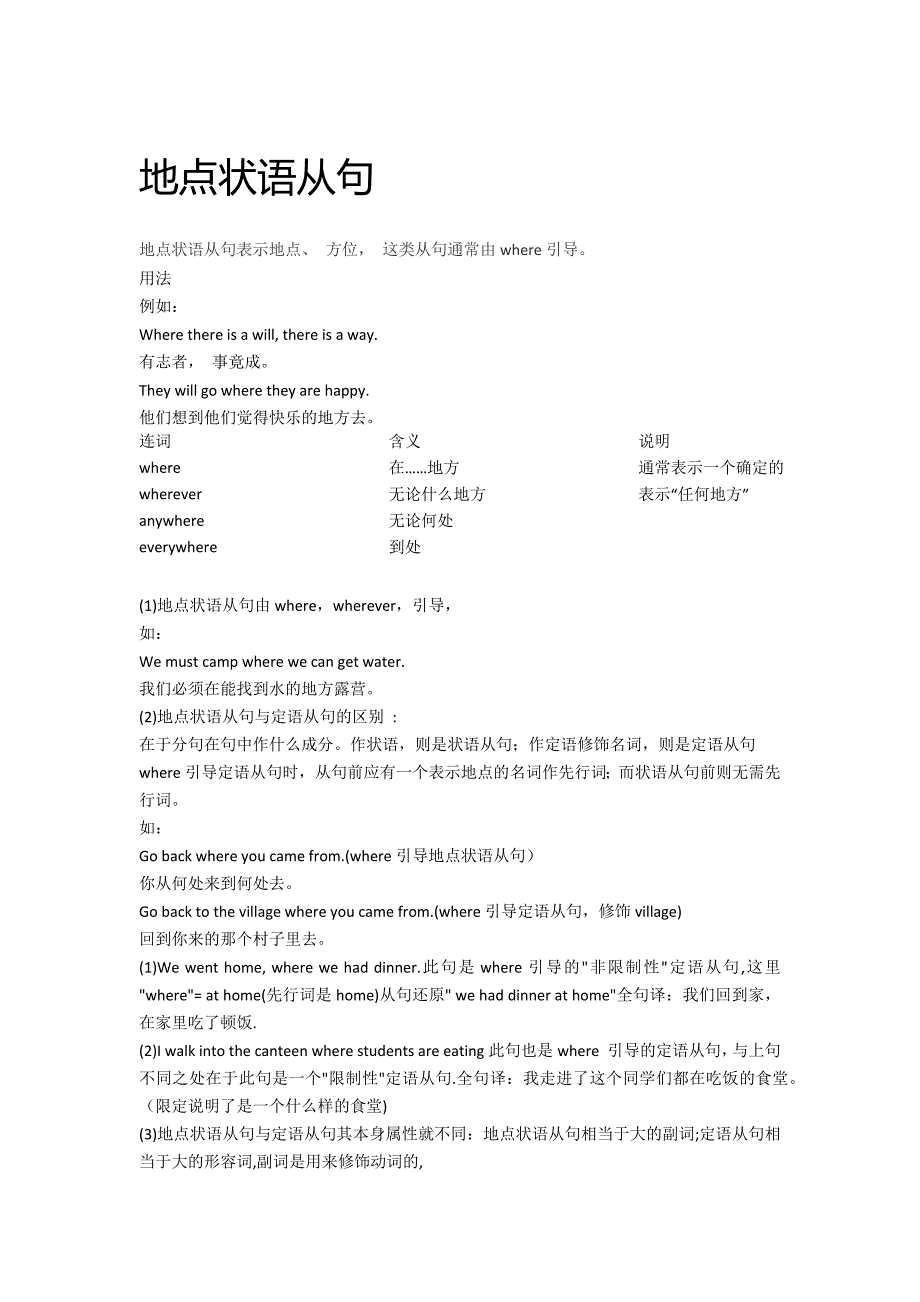 地点状语从句

地点状语从句表示地点、 方位， 这类从句通常由 where 引导。
用法
例如：
Where there is a will, there is a way.
有志者， 事竟成。
They will go where they are happy.
他们想到他们觉得快乐的地方去。

| 连词 | 含义 | 说明 |
|---|---|---|
| where | 在……地方 | 通常表示一个确定的 |
| wherever | 无论什么地方 | 表示“任何地方” |
| anywhere | 无论何处 | |
| everywhere | 到处 | |

(1)地点状语从句由 where，wherever，引导，
如：
We must camp where we can get water.
我们必须在能找到水的地方露营。
(2)地点状语从句与定语从句的区别 ：
在于分句在句中作什么成分。作状语，则是状语从句；作定语修饰名词，则是定语从句
where 引导定语从句时，从句前应有一个表示地点的名词作先行词；而状语从句前则无需先行词。
如：
Go back where you came from.(where 引导地点状语从句）
你从何处来到何处去。
Go back to the village where you came from.(where 引导定语从句，修饰 village)
回到你来的那个村子里去。
(1)We went home, where we had dinner.此句是 where 引导的"非限制性"定语从句,这里"where"= at home(先行词是 home)从句还原" we had dinner at home"全句译：我们回到家，在家里吃了顿饭.
(2)I walk into the canteen where students are eating 此句也是 where 引导的定语从句，与上句不同之处在于此句是一个"限制性"定语从句.全句译：我走进了这个同学们都在吃饭的食堂。（限定说明了是一个什么样的食堂)
(3)地点状语从句与定语从句其本身属性就不同：地点状语从句相当于大的副词;定语从句相当于大的形容词,副词是用来修饰动词的,